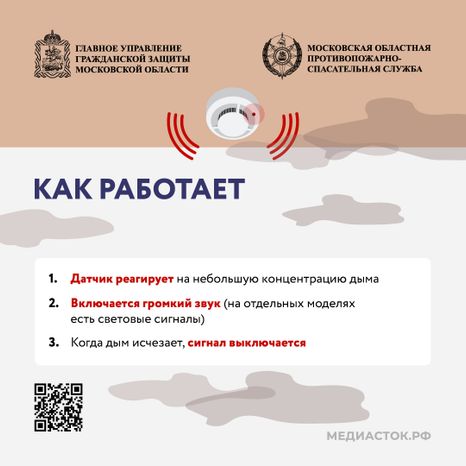 ГЛАВНОЕ УПРАВЛЕНИЕ ГРАЖДАНСКОЙ ЗАЩИТЫ МОСКОВСКОЙ ОБЛАСТИ

МОСКОВСКАЯ ОБЛАСТНАЯ ПРОТИВОПОЖАРНО-СПАСАТЕЛЬНАЯ СЛУЖБА

КАК РАБОТАЕТ

1. Датчик реагирует на небольшую концентрацию дыма

2. Включается громкий звук (на отдельных моделях есть световые сигналы)

3. Когда дым исчезает, сигнал выключается

МЕДИАСТОК.РФ